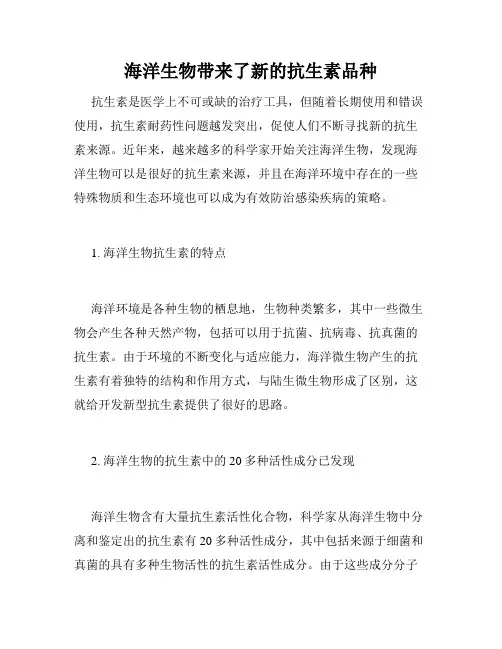 海洋生物带来了新的抗生素品种

抗生素是医学上不可或缺的治疗工具，但随着长期使用和错误使用，抗生素耐药性问题越发突出，促使人们不断寻找新的抗生素来源。近年来，越来越多的科学家开始关注海洋生物，发现海洋生物可以是很好的抗生素来源，并且在海洋环境中存在的一些特殊物质和生态环境也可以成为有效防治感染疾病的策略。

1. 海洋生物抗生素的特点

海洋环境是各种生物的栖息地，生物种类繁多，其中一些微生物会产生各种天然产物，包括可以用于抗菌、抗病毒、抗真菌的抗生素。由于环境的不断变化与适应能力，海洋微生物产生的抗生素有着独特的结构和作用方式，与陆生微生物形成了区别，这就给开发新型抗生素提供了很好的思路。

2. 海洋生物的抗生素中的 20 多种活性成分已发现

海洋生物含有大量抗生素活性化合物，科学家从海洋生物中分离和鉴定出的抗生素有 20 多种活性成分，其中包括来源于细菌和真菌的具有多种生物活性的抗生素活性成分。由于这些成分分子